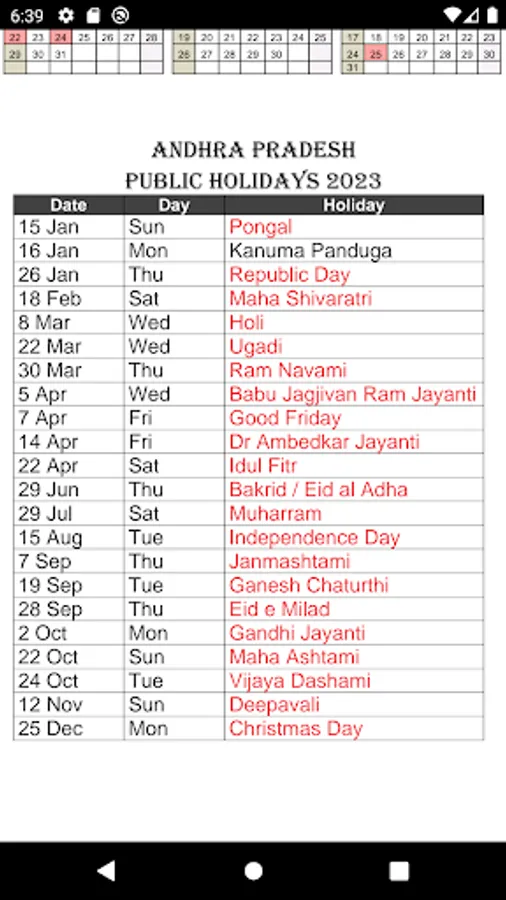 6:39

| 22 | 23 | 24 | 25 | 26 | 27 | 28 |
|---|---|---|---|---|---|---|
| 29 | 30 | 31 | | | | |

| 19 | 20 | 21 | 22 | 23 | 24 | 25 |
|---|---|---|---|---|---|---|
| 26 | 27 | 28 | 29 | 30 | | |

| 17 | 18 | 19 | 20 | 21 | 22 | 23 |
|---|---|---|---|---|---|---|
| 24 | 25 | 26 | 27 | 28 | 29 | 30 |
| 31 | | | | | | |

ANDHRA PRADESH
PUBLIC HOLIDAYS 2023

| Date | Day | Holiday |
|---|---|---|
| 15 Jan | Sun | Pongal |
| 16 Jan | Mon | Kanuma Panduga |
| 26 Jan | Thu | Republic Day |
| 18 Feb | Sat | Maha Shivaratri |
| 8 Mar | Wed | Holi |
| 22 Mar | Wed | Ugadi |
| 30 Mar | Thu | Ram Navami |
| 5 Apr | Wed | Babu Jagjivan Ram Jayanti |
| 7 Apr | Fri | Good Friday |
| 14 Apr | Fri | Dr Ambedkar Jayanti |
| 22 Apr | Sat | Idul Fitr |
| 29 Jun | Thu | Bakrid / Eid al Adha |
| 29 Jul | Sat | Muharram |
| 15 Aug | Tue | Independence Day |
| 7 Sep | Thu | Janmashtami |
| 19 Sep | Tue | Ganesh Chaturthi |
| 28 Sep | Thu | Eid e Milad |
| 2 Oct | Mon | Gandhi Jayanti |
| 22 Oct | Sun | Maha Ashtami |
| 24 Oct | Tue | Vijaya Dashami |
| 12 Nov | Sun | Deepavali |
| 25 Dec | Mon | Christmas Day |